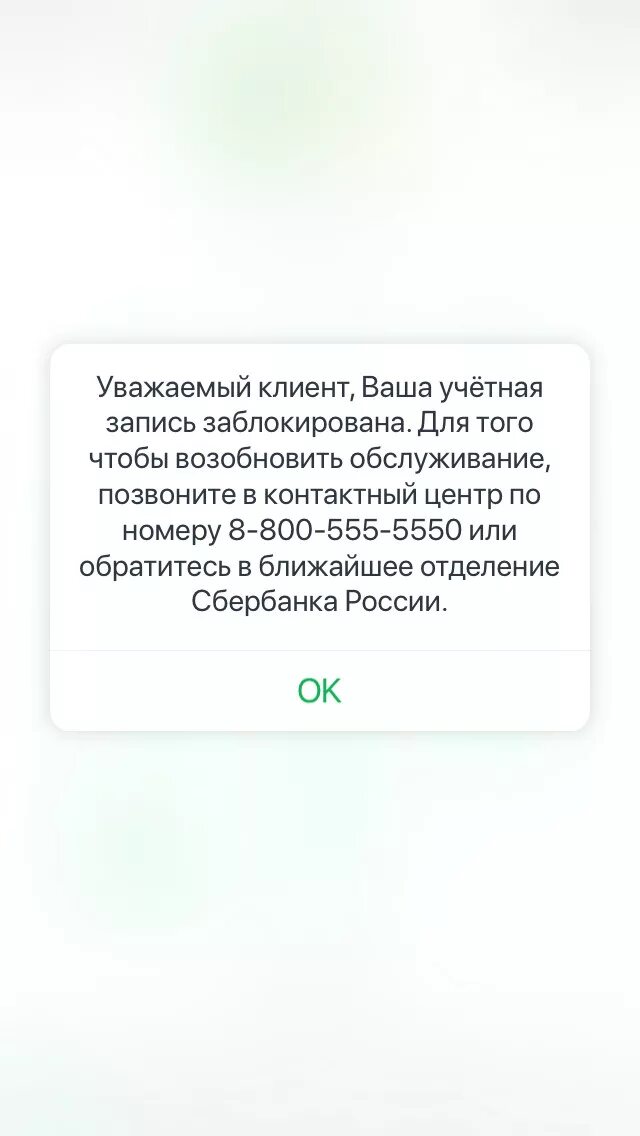 Уважаемый клиент, Ваша учётная запись заблокирована. Для того чтобы возобновить обслуживание, позвоните в контактный центр по номеру 8-800-555-5550 или обратитесь в ближайшее отделение Сбербанка России.

OK